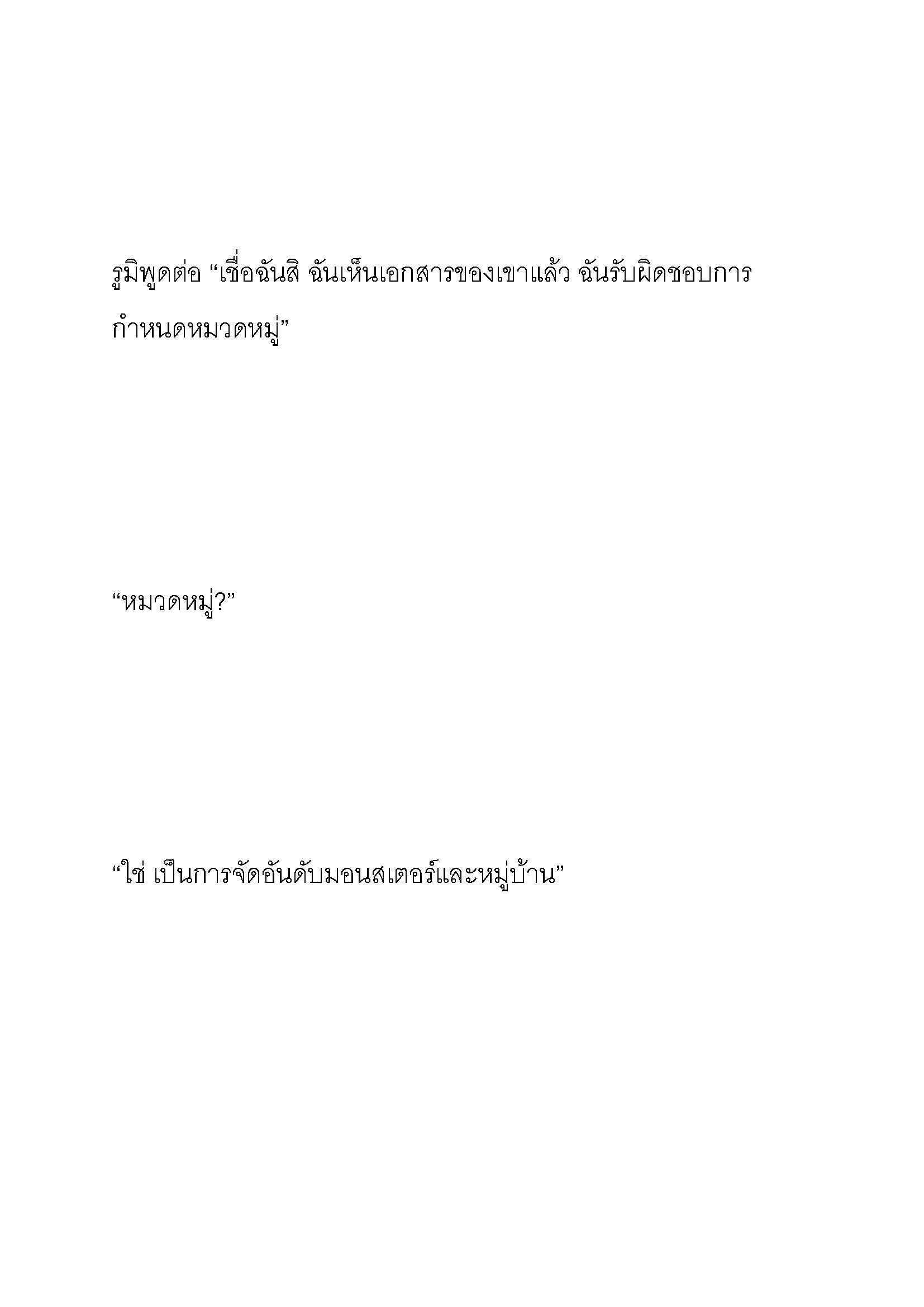 รูมิพูดต่อ “เชื่อฉันสิ ฉันเห็นเอกสารของเขาแล้ว ฉันรับผิดชอบการกำหนดหมวดหมู่”

“หมวดหมู่?”

“ใช่ เป็นการจัดอันดับมอนสเตอร์และหมู่บ้าน”